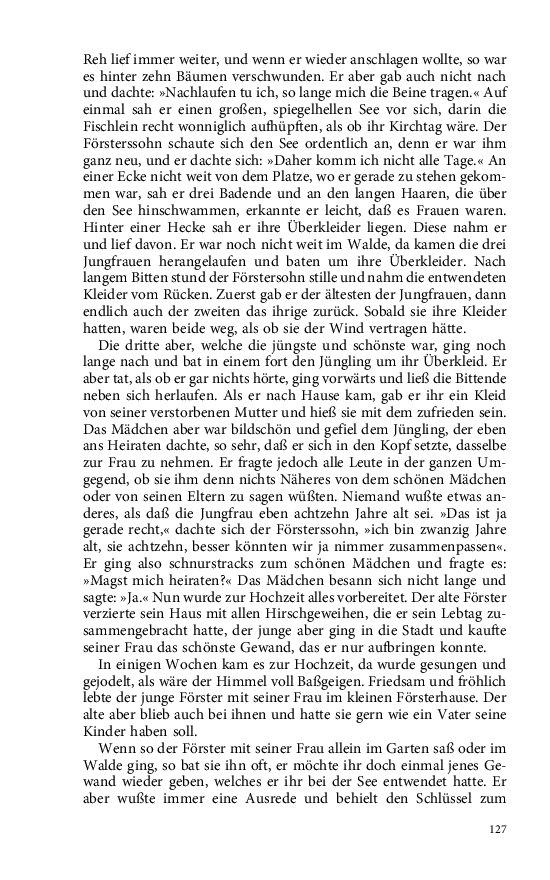 Reh lief immer weiter, und wenn er wieder anschlagen wollte, so war es hinter zehn Bäumen verschwunden. Er aber gab auch nicht nach und dachte: »Nachlaufen tu ich, so lange mich die Beine tragen.« Auf einmal sah er einen großen, spiegelhellen See vor sich, darin die Fischlein recht wonniglich aufhüpften, als ob ihr Kirchtag wäre. Der Försterssohn schaute sich den See ordentlich an, denn er war ihm ganz neu, und er dachte sich: »Daher komm ich nicht alle Tage.« An einer Ecke nicht weit von dem Platze, wo er gerade zu stehen gekommen war, sah er drei Badende und an den langen Haaren, die über den See hinschwammen, erkannte er leicht, daß es Frauen waren. Hinter einer Hecke sah er ihre Überkleider liegen. Diese nahm er und lief davon. Er war noch nicht weit im Walde, da kamen die drei Jungfrauen herangelaufen und baten um ihre Überkleider. Nach langem Bitten stund der Förstersohn stille und nahm die entwendeten Kleider vom Rücken. Zuerst gab er der ältesten der Jungfrauen, dann endlich auch der zweiten das ihrige zurück. Sobald sie ihre Kleider hatten, waren beide weg, als ob sie der Wind vertragen hätte.

Die dritte aber, welche die jüngste und schönste war, ging noch lange nach und bat in einem fort den Jüngling um ihr Überkleid. Er aber tat, als ob er gar nichts hörte, ging vorwärts und ließ die Bittende neben sich herlaufen. Als er nach Hause kam, gab er ihr ein Kleid von seiner verstorbenen Mutter und hieß sie mit dem zufrieden sein. Das Mädchen aber war bildschön und gefiel dem Jüngling, der eben ans Heiraten dachte, so sehr, daß er sich in den Kopf setzte, dasselbe zur Frau zu nehmen. Er fragte jedoch alle Leute in der ganzen Umgegend, ob sie ihm denn nichts Näheres von dem schönen Mädchen oder von seinen Eltern zu sagen wüßten. Niemand wußte etwas anderes, als daß die Jungfrau eben achtzehn Jahre alt sei. »Das ist ja gerade recht,« dachte sich der Försterssohn, »ich bin zwanzig Jahre alt, sie achtzehn, besser könnten wir ja nimmer zusammenpassen«. Er ging also schnurstracks zum schönen Mädchen und fragte es: »Magst mich heiraten?« Das Mädchen besann sich nicht lange und sagte: »Ja.« Nun wurde zur Hochzeit alles vorbereitet. Der alte Förster verzierte sein Haus mit allen Hirschgeweihen, die er sein Lebtag zusammengebracht hatte, der junge aber ging in die Stadt und kaufte seiner Frau das schönste Gewand, das er nur aufbringen konnte.

In einigen Wochen kam es zur Hochzeit, da wurde gesungen und gejodelt, als wäre der Himmel voll Baßgeigen. Friedsam und fröhlich lebte der junge Förster mit seiner Frau im kleinen Försterhause. Der alte aber blieb auch bei ihnen und hatte sie gern wie ein Vater seine Kinder haben soll.

Wenn so der Förster mit seiner Frau allein im Garten saß oder im Walde ging, so bat sie ihn oft, er möchte ihr doch einmal jenes Gewand wieder geben, welches er ihr bei der See entwendet hatte. Er aber wußte immer eine Ausrede und behielt den Schlüssel zum

127